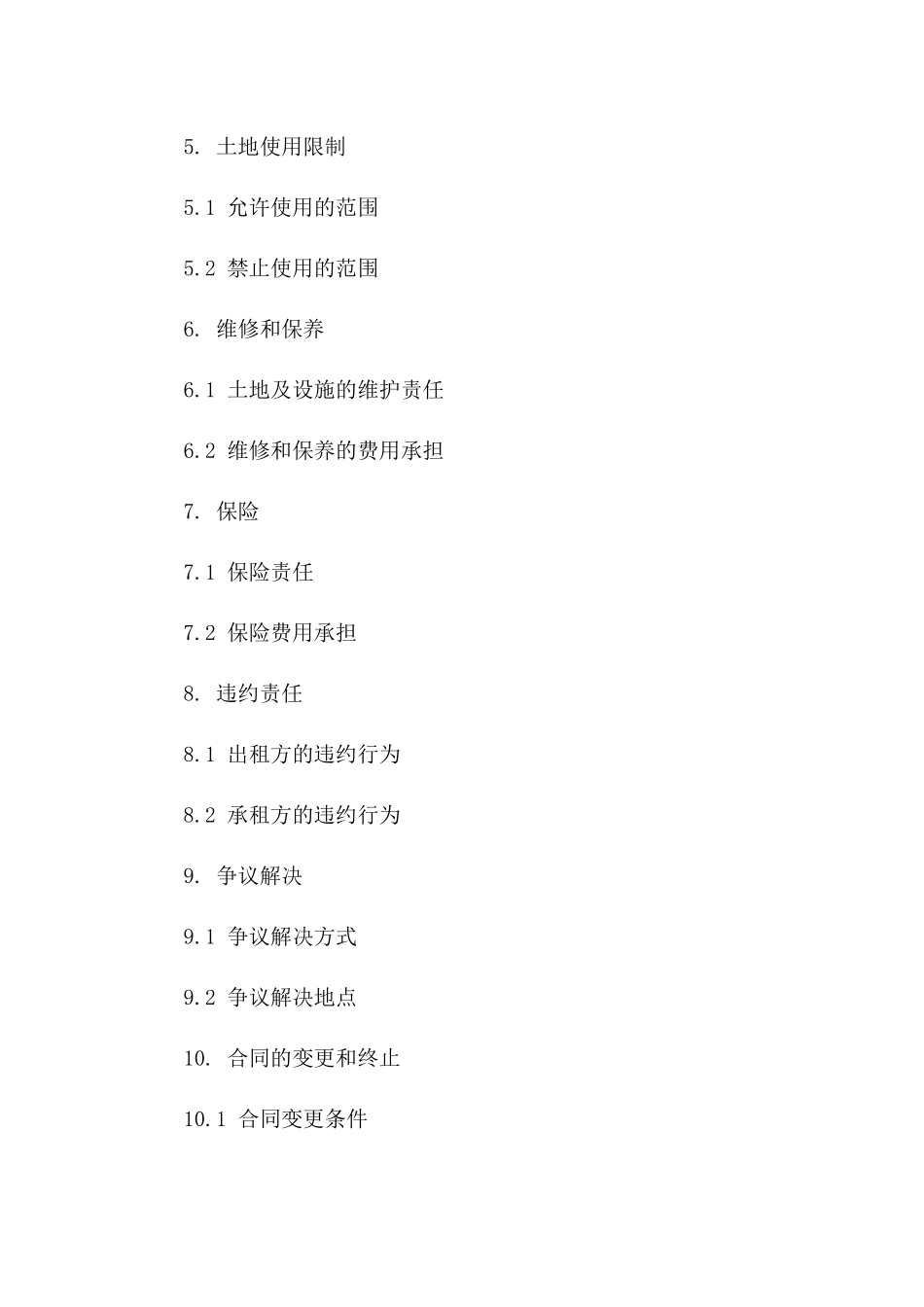 5. 土地使用限制

5.1 允许使用的范围

5.2 禁止使用的范围

6. 维修和保养

6.1 土地及设施的维护责任

6.2 维修和保养的费用承担

7. 保险

7.1 保险责任

7.2 保险费用承担

8. 违约责任

8.1 出租方的违约行为

8.2 承租方的违约行为

9. 争议解决

9.1 争议解决方式

9.2 争议解决地点

10. 合同的变更和终止

10.1 合同变更条件